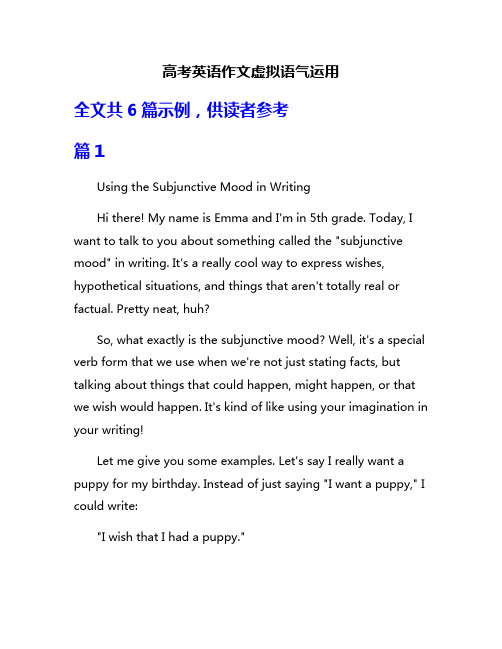 高考英语作文虚拟语气运用

全文共 6 篇示例，供读者参考

篇 1

Using the Subjunctive Mood in Writing

Hi there! My name is Emma and I'm in 5th grade. Today, I want to talk to you about something called the "subjunctive mood" in writing. It's a really cool way to express wishes, hypothetical situations, and things that aren't totally real or factual. Pretty neat, huh?

So, what exactly is the subjunctive mood? Well, it's a special verb form that we use when we're not just stating facts, but talking about things that could happen, might happen, or that we wish would happen. It's kind of like using your imagination in your writing!

Let me give you some examples. Let's say I really want a puppy for my birthday. Instead of just saying "I want a puppy," I could write:

"I wish that I had a puppy."